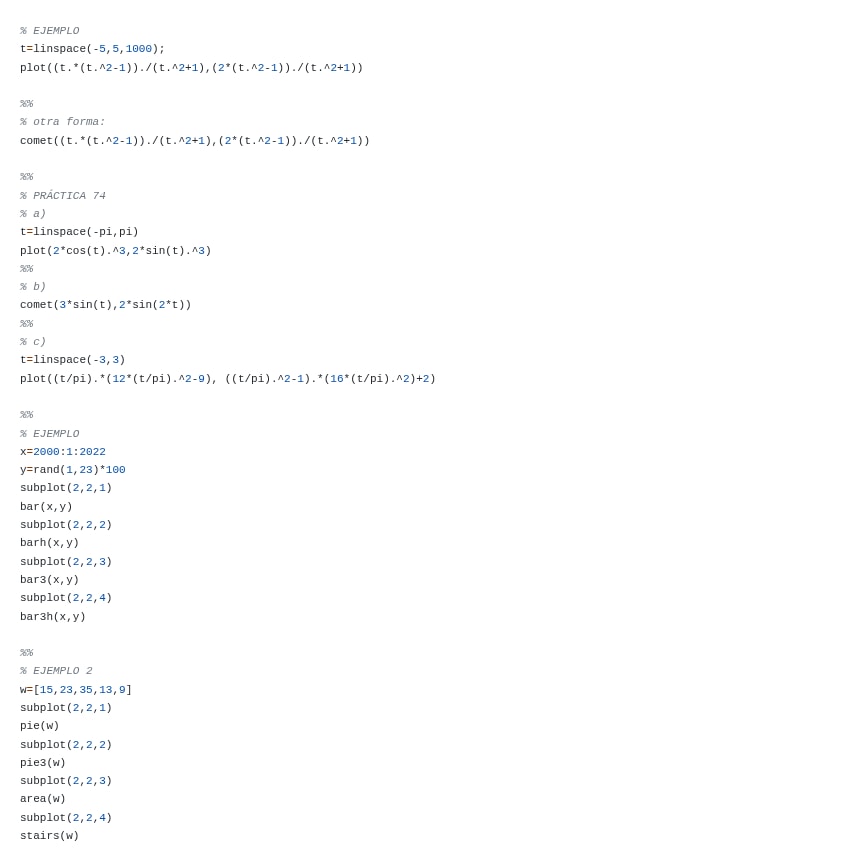 % EJEMPLO
t=linspace(-5,5,1000);
plot((t.*(t.^2-1))./(t.^2+1),(2*(t.^2-1))./(t.^2+1))

%%
% otra forma:
comet((t.*(t.^2-1))./(t.^2+1),(2*(t.^2-1))./(t.^2+1))

%%
% PRÁCTICA 74
% a)
t=linspace(-pi,pi)
plot(2*cos(t).^3,2*sin(t).^3)
%%
% b)
comet(3*sin(t),2*sin(2*t))
%%
% c)
t=linspace(-3,3)
plot((t/pi).*(12*(t/pi).^2-9), ((t/pi).^2-1).*(16*(t/pi).^2)+2)

%%
% EJEMPLO
x=2000:1:2022
y=rand(1,23)*100
subplot(2,2,1)
bar(x,y)
subplot(2,2,2)
barh(x,y)
subplot(2,2,3)
bar3(x,y)
subplot(2,2,4)
bar3h(x,y)

%%
% EJEMPLO 2
w=[15,23,35,13,9]
subplot(2,2,1)
pie(w)
subplot(2,2,2)
pie3(w)
subplot(2,2,3)
area(w)
subplot(2,2,4)
stairs(w)